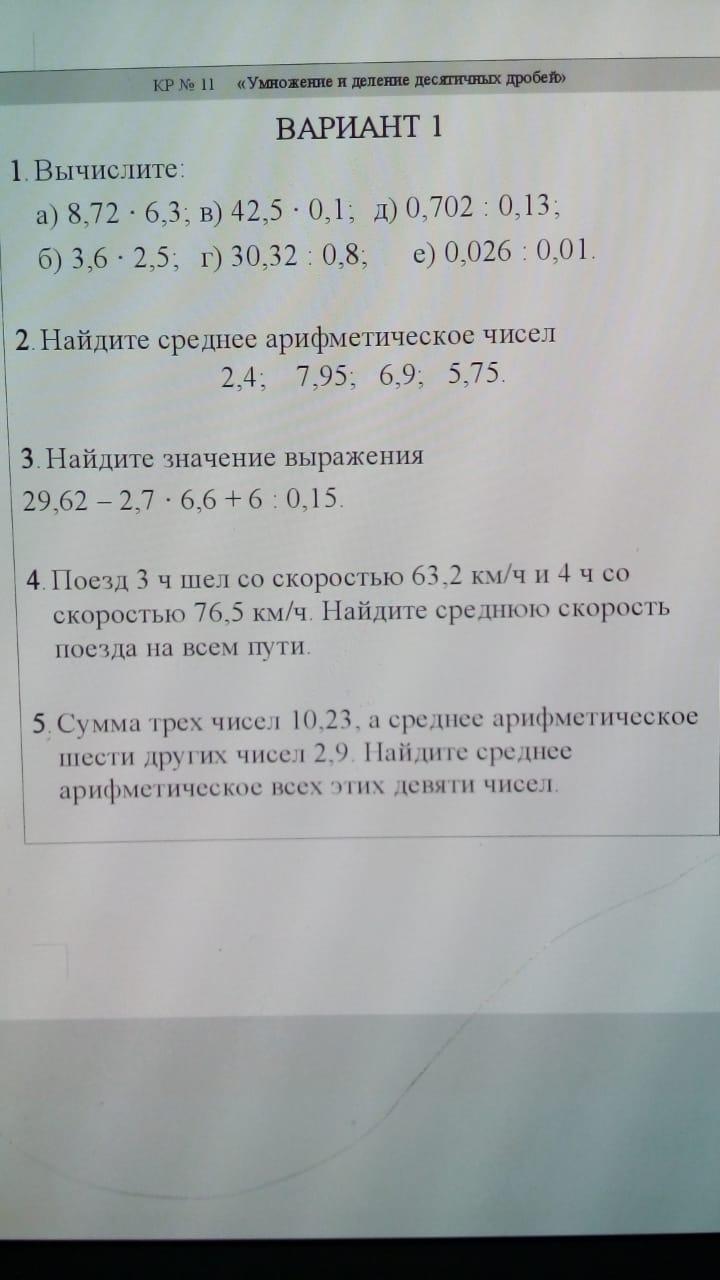 КР № 11 «Умножение и деление десятичных дробей»

ВАРИАНТ 1

1. Вычислите:
а) $8,72 \cdot 6,3$; в) $42,5 \cdot 0,1$; д) $0,702 : 0,13$;
б) $3,6 \cdot 2,5$; г) $30,32 : 0,8$; е) $0,026 : 0,01$.

2. Найдите среднее арифметическое чисел
2,4; 7,95; 6,9; 5,75.

3. Найдите значение выражения
$29,62 - 2,7 \cdot 6,6 + 6 : 0,15$.

4. Поезд 3 ч шел со скоростью 63,2 км/ч и 4 ч со скоростью 76,5 км/ч. Найдите среднюю скорость поезда на всем пути.

5. Сумма трех чисел 10,23, а среднее арифметическое шести других чисел 2,9. Найдите среднее арифметическое всех этих девяти чисел.